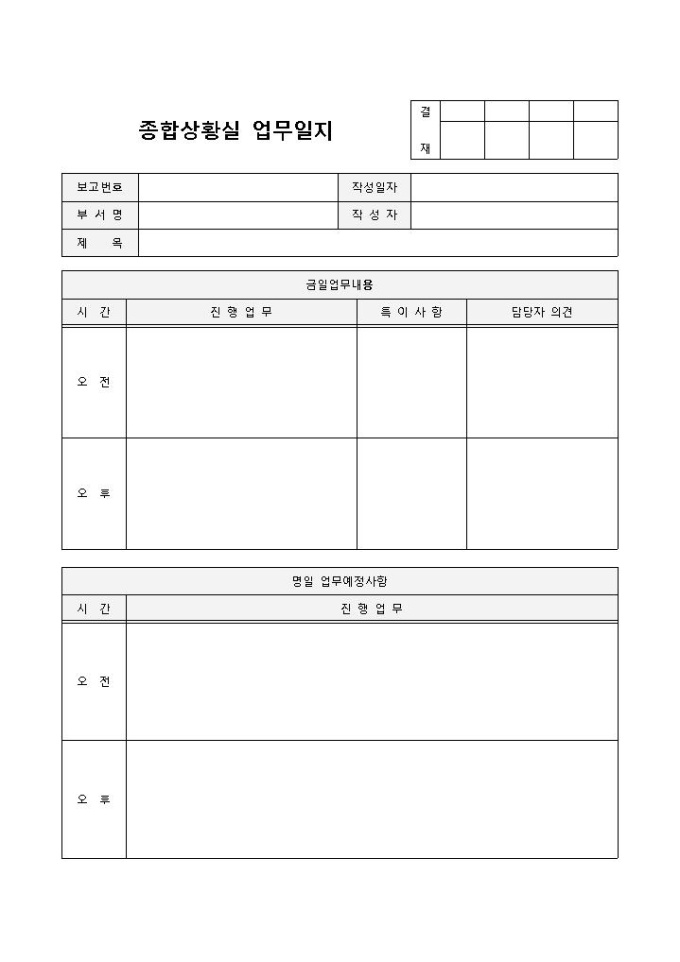 종합상황실 업무일지

| 결 재 | | | | |
|---|---|---|---|---|
| | | | | |

| 보고번호 | | 작성일자 | |
|---|---|---|---|
| 부 서 명 | | 작 성 자 | |
| 제 목 | | | |

금일업무내용

| 시 간 | 진 행 업 무 | 특 이 사 항 | 담당자 의견 |
|---|---|---|---|
| 오 전 | | | |
| 오 후 | | | |

명일 업무예정사항

| 시 간 | 진 행 업 무 |
|---|---|
| 오 전 | |
| 오 후 | |